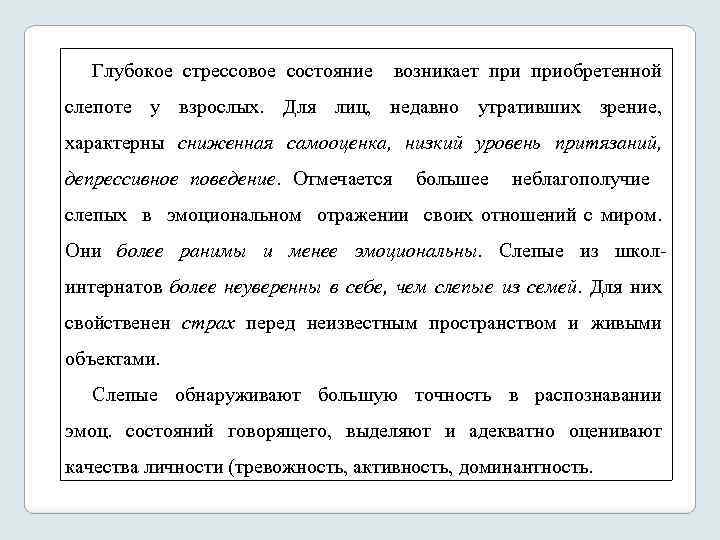 Глубокое стрессовое состояние возникает при приобретенной слепоте у взрослых. Для лиц, недавно утративших зрение, характерны сниженная самооценка, низкий уровень притязаний, депрессивное поведение. Отмечается большее неблагополучие слепых в эмоциональном отражении своих отношений с миром. Они более ранимы и менее эмоциональны. Слепые из школ-интернатов более неуверенны в себе, чем слепые из семей. Для них свойственен страх перед неизвестным пространством и живыми объектами.

Слепые обнаруживают большую точность в распознавании эмоц. состояний говорящего, выделяют и адекватно оценивают качества личности (тревожность, активность, доминантность.